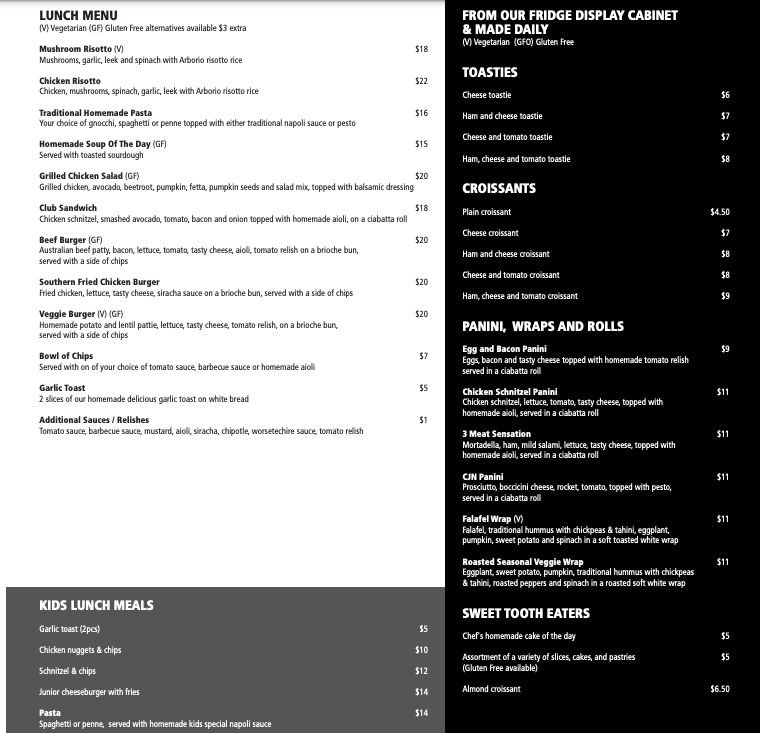 LUNCH MENU
(V) Vegetarian (GF) Gluten Free alternatives available $3 extra

Mushroom Risotto (V) $18
Mushrooms, garlic, leek and spinach with Arborio risotto rice

Chicken Risotto $22
Chicken, mushrooms, spinach, garlic, leek with Arborio risotto rice

Traditional Homemade Pasta $16
Your choice of gnocchi, spaghetti or penne topped with either traditional napoli sauce or pesto

Homemade Soup Of The Day (GF) $15
Served with toasted sourdough

Grilled Chicken Salad (GF) $20
Grilled chicken, avocado, beetroot, pumpkin, fetta, pumpkin seeds and salad mix, topped with balsamic dressing

Club Sandwich $18
Chicken schnitzel, smashed avocado, tomato, bacon and onion topped with homemade aioli, on a ciabatta roll

Beef Burger (GF) $20
Australian beef patty, bacon, lettuce, tomato, tasty cheese, aioli, tomato relish on a brioche bun, served with a side of chips

Southern Fried Chicken Burger $20
Fried chicken, lettuce, tasty cheese, siracha sauce on a brioche bun, served with a side of chips

Veggie Burger (V) (GF) $20
Homemade potato and lentil pattie, lettuce, tasty cheese, tomato relish, on a brioche bun, served with a side of chips

Bowl of Chips $7
Served with on of your choice of tomato sauce, barbecue sauce or homemade aioli

Garlic Toast $5
2 slices of our homemade delicious garlic toast on white bread

Additional Sauces / Relishes $1
Tomato sauce, barbecue sauce, mustard, aioli, siracha, chipotle, worsetechire sauce, tomato relish

KIDS LUNCH MEALS

Garlic toast (2pcs) $5

Chicken nuggets & chips $10

Schnitzel & chips $12

Junior cheeseburger with fries $14

Pasta $14
Spaghetti or penne, served with homemade kids special napoli sauce

FROM OUR FRIDGE DISPLAY CABINET & MADE DAILY
(V) Vegetarian (GFO) Gluten Free

TOASTIES

Cheese toastie $6

Ham and cheese toastie $7

Cheese and tomato toastie $7

Ham, cheese and tomato toastie $8

CROISSANTS

Plain croissant $4.50

Cheese croissant $7

Ham and cheese croissant $8

Cheese and tomato croissant $8

Ham, cheese and tomato croissant $9

PANINI, WRAPS AND ROLLS

Egg and Bacon Panini $9
Eggs, bacon and tasty cheese topped with homemade tomato relish served in a ciabatta roll

Chicken Schnitzel Panini $11
Chicken schnitzel, lettuce, tomato, tasty cheese, topped with homemade aioli, served in a ciabatta roll

3 Meat Sensation $11
Mortadella, ham, mild salami, lettuce, tasty cheese, topped with homemade aioli, served in a ciabatta roll

CJN Panini $11
Prosciutto, boccicini cheese, rocket, tomato, topped with pesto, served in a ciabatta roll

Falafel Wrap (V) $11
Falafel, traditional hummus with chickpeas & tahini, eggplant, pumpkin, sweet potato and spinach in a soft toasted white wrap

Roasted Seasonal Veggie Wrap $11
Eggplant, sweet potato, pumpkin, traditional hummus with chickpeas & tahini, roasted peppers and spinach in a roasted soft white wrap

SWEET TOOTH EATERS

Chef's homemade cake of the day $5

Assortment of a variety of slices, cakes, and pastries $5
(Gluten Free available)

Almond croissant $6.50